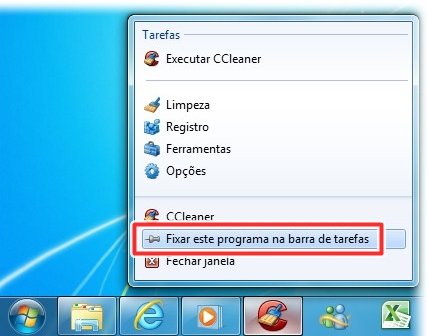 Tarefas
Executar CCleaner
Limpeza
Registro
Ferramentas
Opções
CCleaner
Fixar este programa na barra de tarefas
Fechar janela